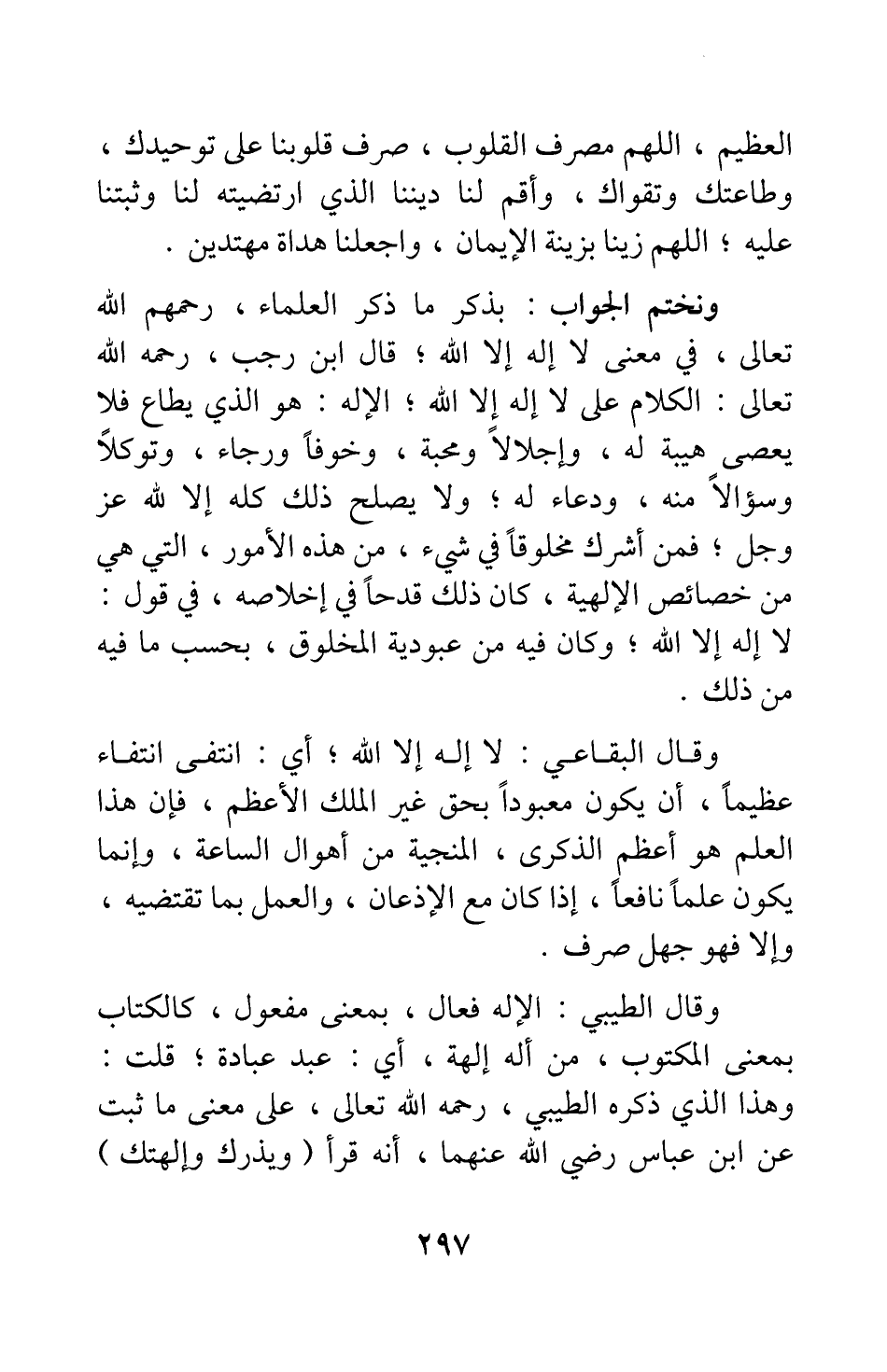 العظيم ، اللهم مصرف القلوب ، صرف قلوبنا على توحيدك ، وطاعتك وتقواك ، وأقم لنا ديننا الذي ارتضيته لنا وثبتنا عليه ؛ اللهم زينا بزينة الإيمان ، واجعلنا هداة مهتدين .

ونختم الجواب : بذكر ما ذكر العلماء ، رحمهم الله تعالى ، في معنى لا إله إلا الله ؛ قال ابن رجب ، رحمه الله تعالى : الكلام على لا إله إلا الله ؛ الإله : هو الذي يطاع فلا يعصى هيبة له ، وإجلالاً ومحبة ، وخوفاً ورجاء ، وتوكلاً وسؤالاً منه ، ودعاء له ؛ ولا يصلح ذلك كله إلا لله عز وجل ؛ فمن أشرك مخلوقاً في شيء ، من هذه الأمور ، التي هي من خصائص الإلهية ، كان ذلك قدحاً في إخلاصه ، في قول : لا إله إلا الله ؛ وكان فيه من عبودية المخلوق ، بحسب ما فيه من ذلك .

وقال البقاعي : لا إله إلا الله ؛ أي : انتفى انتفاء عظيماً ، أن يكون معبوداً بحق غير الملك الأعظم ، فإن هذا العلم هو أعظم الذكرى ، المنجية من أهوال الساعة ، وإنما يكون علماً نافعاً ، إذا كان مع الإذعان ، والعمل بما تقتضيه ، وإلا فهو جهل صرف .

وقال الطيبي : الإله فعال ، بمعنى مفعول ، كالكتاب بمعنى المكتوب ، من أله إلهة ، أي : عبد عبادة ؛ قلت : وهذا الذي ذكره الطيبي ، رحمه الله تعالى ، على معنى ما ثبت عن ابن عباس رضي الله عنهما ، أنه قرأ ( ويذرك وإلهتك )

٢٩٧